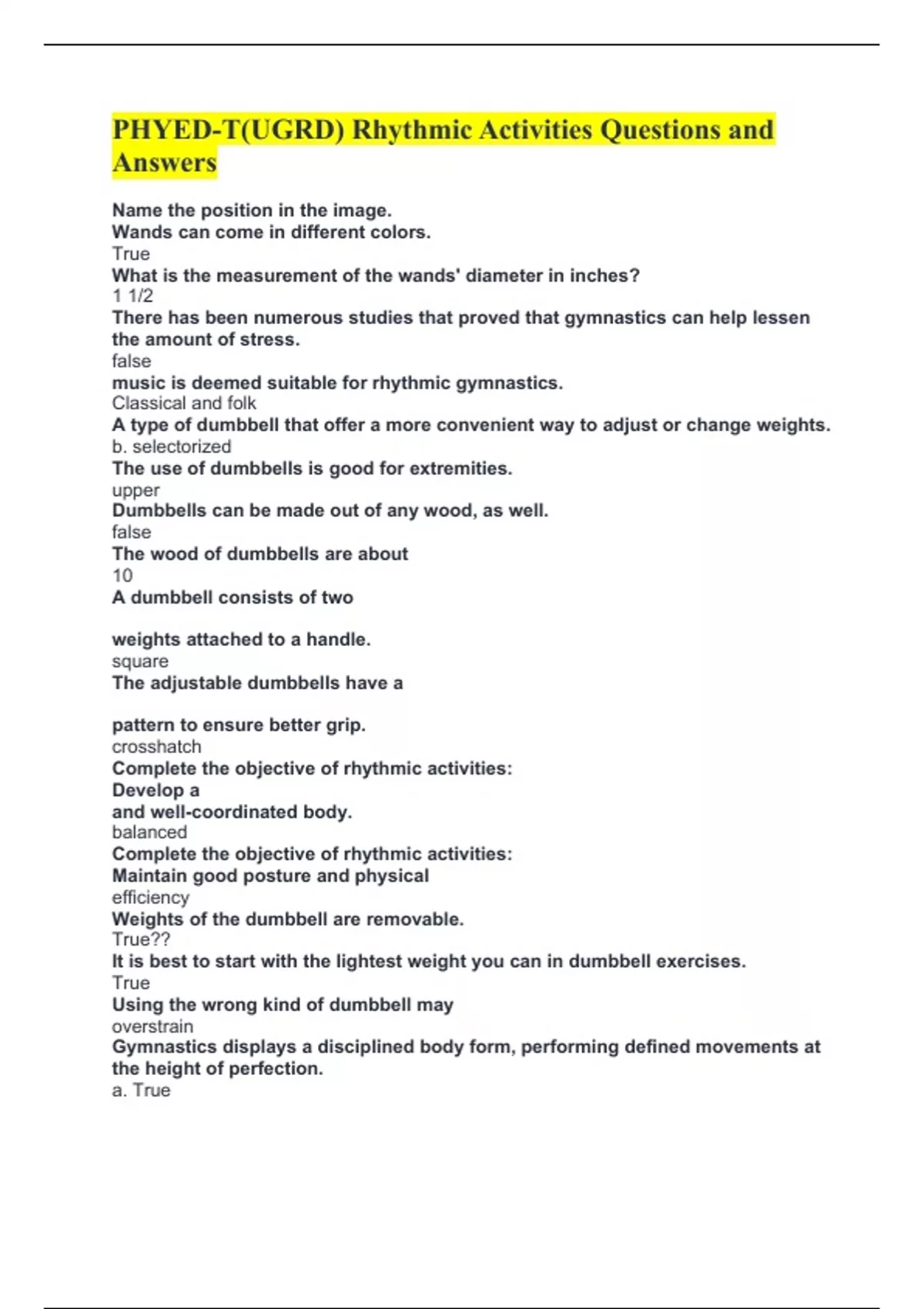 PHYED-T(UGRD) Rhythmic Activities Questions and Answers

Name the position in the image.
Wands can come in different colors.
True
What is the measurement of the wands' diameter in inches?
1 1/2
There has been numerous studies that proved that gymnastics can help lessen the amount of stress.
false
music is deemed suitable for rhythmic gymnastics.
Classical and folk
A type of dumbbell that offer a more convenient way to adjust or change weights.
b. selectorized
The use of dumbbells is good for extremities.
upper
Dumbbells can be made out of any wood, as well.
false
The wood of dumbbells are about
10
A dumbbell consists of two

weights attached to a handle.
square
The adjustable dumbbells have a

pattern to ensure better grip.
crosshatch
Complete the objective of rhythmic activities:
Develop a
and well-coordinated body.
balanced
Complete the objective of rhythmic activities:
Maintain good posture and physical
efficiency
Weights of the dumbbell are removable.
True??
It is best to start with the lightest weight you can in dumbbell exercises.
True
Using the wrong kind of dumbbell may
overstrain
Gymnastics displays a disciplined body form, performing defined movements at the height of perfection.
a. True